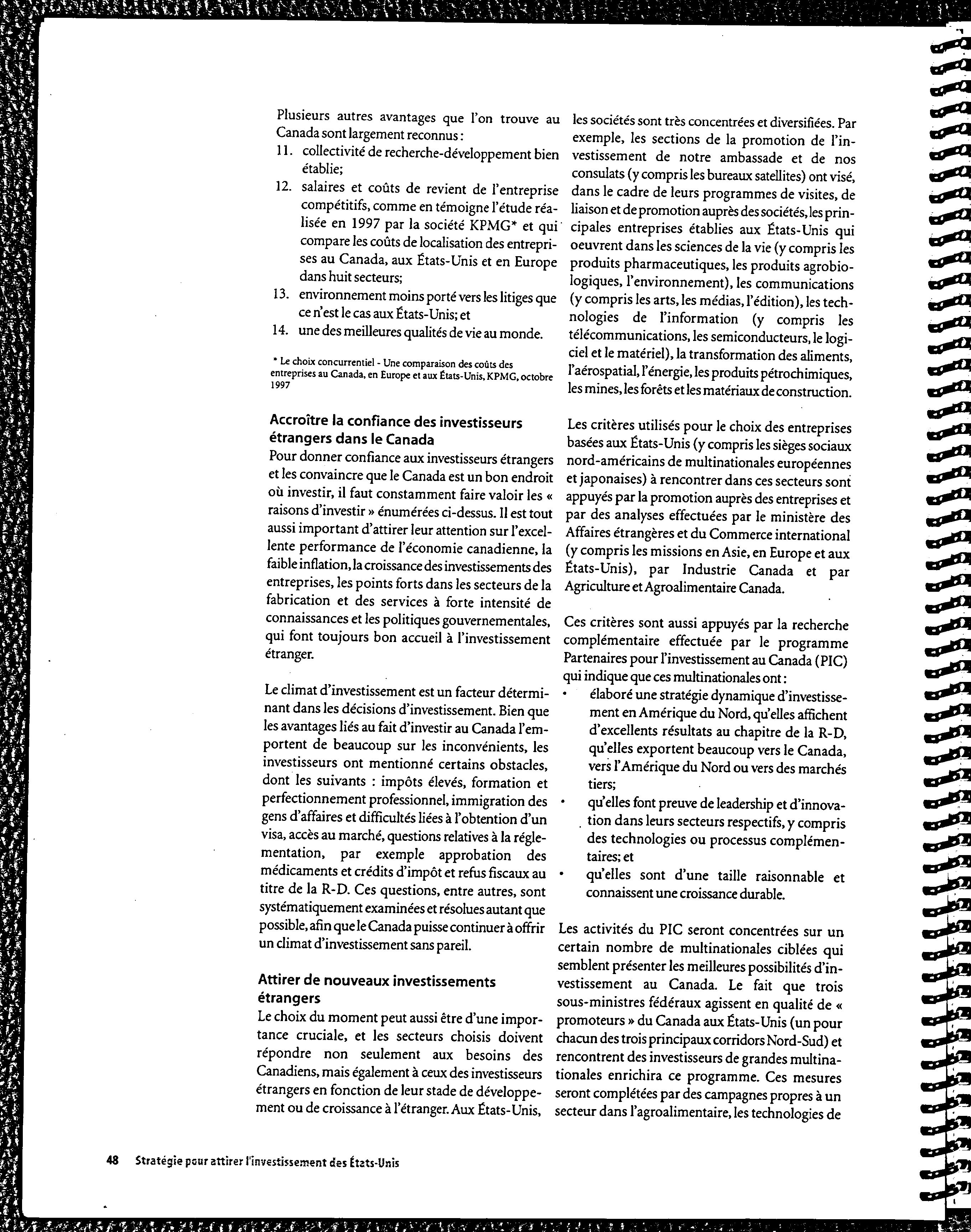 Plusieurs autres avantages que l'on trouve au Canada sont largement reconnus :

11. collectivité de recherche-développement bien établie;
12. salaires et coûts de revient de l'entreprise compétitifs, comme en témoigne l'étude réalisée en 1997 par la société KPMG* et qui compare les coûts de localisation des entreprises au Canada, aux États-Unis et en Europe dans huit secteurs;
13. environnement moins porté vers les litiges que ce n'est le cas aux États-Unis; et
14. une des meilleures qualités de vie au monde.

* Le choix concurrentiel - Une comparaison des coûts des entreprises au Canada, en Europe et aux États-Unis, KPMG, octobre 1997

Accroître la confiance des investisseurs étrangers dans le Canada
Pour donner confiance aux investisseurs étrangers et les convaincre que le Canada est un bon endroit où investir, il faut constamment faire valoir les « raisons d'investir » énumérées ci-dessus. Il est tout aussi important d'attirer leur attention sur l'excellente performance de l'économie canadienne, la faible inflation, la croissance des investissements des entreprises, les points forts dans les secteurs de la fabrication et des services à forte intensité de connaissances et les politiques gouvernementales, qui font toujours bon accueil à l'investissement étranger.

Le climat d'investissement est un facteur déterminant dans les décisions d'investissement. Bien que les avantages liés au fait d'investir au Canada l'emportent de beaucoup sur les inconvénients, les investisseurs ont mentionné certains obstacles, dont les suivants : impôts élevés, formation et perfectionnement professionnel, immigration des gens d'affaires et difficultés liées à l'obtention d'un visa, accès au marché, questions relatives à la réglementation, par exemple approbation des médicaments et crédits d'impôt et refus fiscaux au titre de la R-D. Ces questions, entre autres, sont systématiquement examinées et résolues autant que possible, afin que le Canada puisse continuer à offrir un climat d'investissement sans pareil.

Attirer de nouveaux investissements étrangers
Le choix du moment peut aussi être d'une importance cruciale, et les secteurs choisis doivent répondre non seulement aux besoins des Canadiens, mais également à ceux des investisseurs étrangers en fonction de leur stade de développement ou de croissance à l'étranger. Aux États-Unis, les sociétés sont très concentrées et diversifiées. Par exemple, les sections de la promotion de l'investissement de notre ambassade et de nos consulats (y compris les bureaux satellites) ont visé, dans le cadre de leurs programmes de visites, de liaison et de promotion auprès des sociétés, les principales entreprises établies aux États-Unis qui oeuvrent dans les sciences de la vie (y compris les produits pharmaceutiques, les produits agrobiologiques, l'environnement), les communications (y compris les arts, les médias, l'édition), les technologies de l'information (y compris les télécommunications, les semiconducteurs, le logiciel et le matériel), la transformation des aliments, l'aérospatial, l'énergie, les produits pétrochimiques, les mines, les forêts et les matériaux de construction.

Les critères utilisés pour le choix des entreprises basées aux États-Unis (y compris les sièges sociaux nord-américains de multinationales européennes et japonaises) à rencontrer dans ces secteurs sont appuyés par la promotion auprès des entreprises et par des analyses effectuées par le ministère des Affaires étrangères et du Commerce international (y compris les missions en Asie, en Europe et aux États-Unis), par Industrie Canada et par Agriculture et Agroalimentaire Canada.

Ces critères sont aussi appuyés par la recherche complémentaire effectuée par le programme Partenaires pour l'investissement au Canada (PIC) qui indique que ces multinationales ont :
• élaboré une stratégie dynamique d'investissement en Amérique du Nord, qu'elles affichent d'excellents résultats au chapitre de la R-D, qu'elles exportent beaucoup vers le Canada, vers l'Amérique du Nord ou vers des marchés tiers;
• qu'elles font preuve de leadership et d'innovation dans leurs secteurs respectifs, y compris des technologies ou processus complémentaires; et
• qu'elles sont d'une taille raisonnable et connaissent une croissance durable.

Les activités du PIC seront concentrées sur un certain nombre de multinationales ciblées qui semblent présenter les meilleures possibilités d'investissement au Canada. Le fait que trois sous-ministres fédéraux agissent en qualité de « promoteurs » du Canada aux États-Unis (un pour chacun des trois principaux corridors Nord-Sud) et rencontrent des investisseurs de grandes multinationales enrichira ce programme. Ces mesures seront complétées par des campagnes propres à un secteur dans l'agroalimentaire, les technologies de

48 Stratégie pour attirer l'investissement des États-Unis